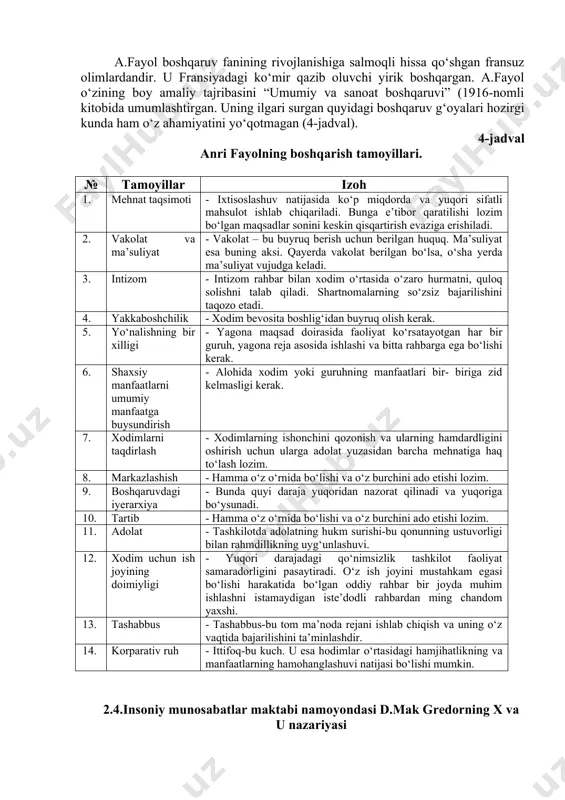 A.Fayol boshqaruv fanining rivojlanishiga salmoqli hissa qo‘shgan fransuz olimlardandir. U Fransiyadagi ko‘mir qazib oluvchi yirik boshqargan. A.Fayol o‘zining boy amaliy tajribasini “Umumiy va sanoat boshqaruvi” (1916-nomli kitobida umumlashtirgan. Uning ilgari surgan quyidagi boshqaruv g‘oyalari hozirgi kunda ham o‘z ahamiyatini yo‘qotmagan (4-jadval).

4-jadval

Anri Fayolning boshqarish tamoyillari.

| № | Tamoyillar | Izoh |
|---|---|---|
| 1. | Mehnat taqsimoti | - Ixtisoslashuv natijasida ko‘p miqdorda va yuqori sifatli mahsulot ishlab chiqariladi. Bunga e’tibor qaratilishi lozim bo‘lgan maqsadlar sonini keskin qisqartirish evaziga erishiladi. |
| 2. | Vakolat va ma’suliyat | - Vakolat – bu buyruq berish uchun berilgan huquq. Ma’suliyat esa buning aksi. Qayerda vakolat berilgan bo‘lsa, o‘sha yerda ma’suliyat vujudga keladi. |
| 3. | Intizom | - Intizom rahbar bilan xodim o‘rtasida o‘zaro hurmatni, quloq solishni talab qiladi. Shartnomalarning so‘zsiz bajarilishini taqozo etadi. |
| 4. | Yakkaboshchilik | - Xodim bevosita boshlig‘idan buyruq olish kerak. |
| 5. | Yo‘nalishning bir xilligi | - Yagona maqsad doirasida faoliyat ko‘rsatayotgan har bir guruh, yagona reja asosida ishlashi va bitta rahbarga ega bo‘lishi kerak. |
| 6. | Shaxsiy manfaatlarni umumiy manfaatga buysundirish | - Alohida xodim yoki guruhning manfaatlari bir- biriga zid kelmasligi kerak. |
| 7. | Xodimlarni taqdirlash | - Xodimlarning ishonchini qozonish va ularning hamdardligini oshirish uchun ularga adolat yuzasidan barcha mehnatiga haq to‘lash lozim. |
| 8. | Markazlashish | - Hamma o‘z o‘mida bo‘lishi va o‘z burchini ado etishi lozim. |
| 9. | Boshqaruvdagi iyerarxiya | - Bunda quyi daraja yuqoridan nazorat qilinadi va yuqoriga bo‘ysunadi. |
| 10. | Tartib | - Hamma o‘z o‘mida bo‘lishi va o‘z burchini ado etishi lozim. |
| 11. | Adolat | - Tashkilotda adolatning hukm surishi-bu qonunning ustuvorligi bilan rahmdillikning uyg‘unlashuvi. |
| 12. | Xodim uchun ish joyining doimiyligi | - Yuqori darajadagi qo‘nimsizlik tashkilot faoliyat samaradorligini pasaytiradi. O‘z ish joyini mustahkam egasi bo‘lishi harakatida bo‘lgan oddiy rahbar bir joyda muhim ishlashni istamaydigan iste’dodli rahbardan ming chandom yaxshi. |
| 13. | Tashabbus | - Tashabbus-bu tom ma’noda rejani ishlab chiqish va uning o‘z vaqtida bajarilishini ta’minlashdir. |
| 14. | Korparativ ruh | - Ittifoq-bu kuch. U esa hodimlar o‘rtasidagi hamjihatlikning va manfaatlarning hamohanglashuvi natijasi bo‘lishi mumkin. |

2.4.Insoniy munosabatlar maktabi namoyondasi D.Mak Gredorning X va U nazariyasi